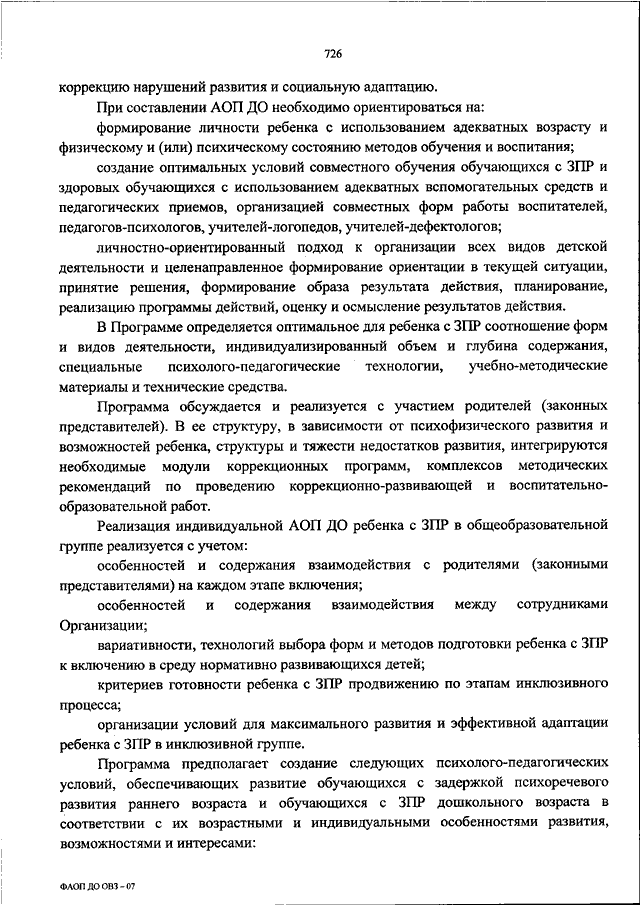 726

коррекцию нарушений развития и социальную адаптацию.

При составлении АОП ДО необходимо ориентироваться на:

формирование личности ребенка с использованием адекватных возрасту и физическому и (или) психическому состоянию методов обучения и воспитания;

создание оптимальных условий совместного обучения обучающихся с ЗПР и здоровых обучающихся с использованием адекватных вспомогательных средств и педагогических приемов, организацией совместных форм работы воспитателей, педагогов-психологов, учителей-логопедов, учителей-дефектологов;

личностно-ориентированный подход к организации всех видов детской деятельности и целенаправленное формирование ориентации в текущей ситуации, принятие решения, формирование образа результата действия, планирование, реализацию программы действий, оценку и осмысление результатов действия.

В Программе определяется оптимальное для ребенка с ЗПР соотношение форм и видов деятельности, индивидуализированный объем и глубина содержания, специальные психолого-педагогические технологии, учебно-методические материалы и технические средства.

Программа обсуждается и реализуется с участием родителей (законных представителей). В ее структуру, в зависимости от психофизического развития и возможностей ребенка, структуры и тяжести недостатков развития, интегрируются необходимые модули коррекционных программ, комплексов методических рекомендаций по проведению коррекционно-развивающей и воспитательно-образовательной работ.

Реализация индивидуальной АОП ДО ребенка с ЗПР в общеобразовательной группе реализуется с учетом:

особенностей и содержания взаимодействия с родителями (законными представителями) на каждом этапе включения;

особенностей и содержания взаимодействия между сотрудниками Организации;

вариативности, технологий выбора форм и методов подготовки ребенка с ЗПР к включению в среду нормативно развивающихся детей;

критериев готовности ребенка с ЗПР продвижению по этапам инклюзивного процесса;

организации условий для максимального развития и эффективной адаптации ребенка с ЗПР в инклюзивной группе.

Программа предполагает создание следующих психолого-педагогических условий, обеспечивающих развитие обучающихся с задержкой психоречевого развития раннего возраста и обучающихся с ЗПР дошкольного возраста в соответствии с их возрастными и индивидуальными особенностями развития, возможностями и интересами:

ФАОП ДО ОВЗ – 07